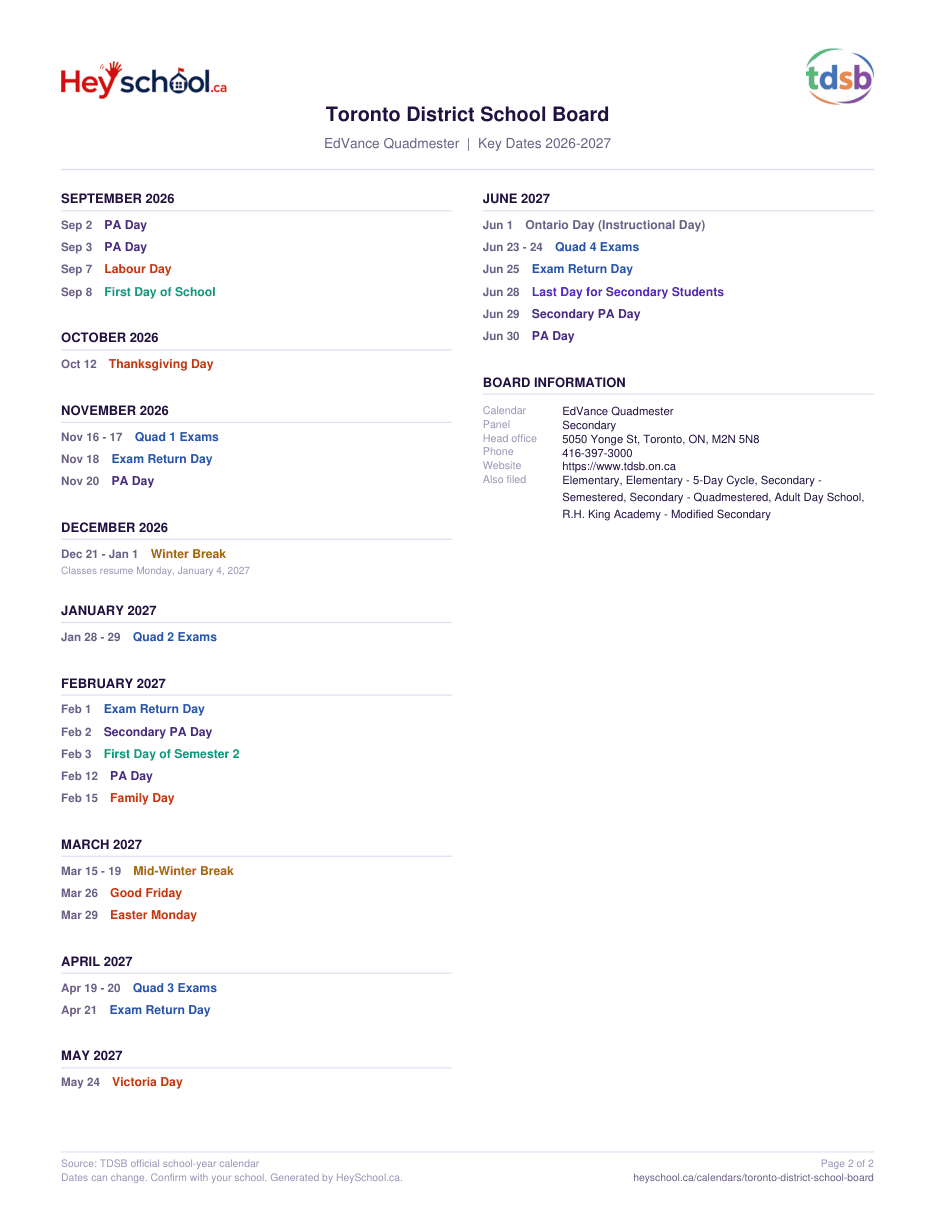 HeySchool.ca

tdsb

Toronto District School Board

EdVance Quadmester | Key Dates 2026-2027

SEPTEMBER 2026

Sep 2 PA Day
Sep 3 PA Day
Sep 7 Labour Day
Sep 8 First Day of School

OCTOBER 2026

Oct 12 Thanksgiving Day

NOVEMBER 2026

Nov 16 - 17 Quad 1 Exams
Nov 18 Exam Return Day
Nov 20 PA Day

DECEMBER 2026

Dec 21 - Jan 1 Winter Break
Classes resume Monday, January 4, 2027

JANUARY 2027

Jan 28 - 29 Quad 2 Exams

FEBRUARY 2027

Feb 1 Exam Return Day
Feb 2 Secondary PA Day
Feb 3 First Day of Semester 2
Feb 12 PA Day
Feb 15 Family Day

MARCH 2027

Mar 15 - 19 Mid-Winter Break
Mar 26 Good Friday
Mar 29 Easter Monday

APRIL 2027

Apr 19 - 20 Quad 3 Exams
Apr 21 Exam Return Day

MAY 2027

May 24 Victoria Day

JUNE 2027

Jun 1 Ontario Day (Instructional Day)
Jun 23 - 24 Quad 4 Exams
Jun 25 Exam Return Day
Jun 28 Last Day for Secondary Students
Jun 29 Secondary PA Day
Jun 30 PA Day

BOARD INFORMATION

| | |
|---|---|
| Calendar | EdVance Quadmester |
| Panel | Secondary |
| Head office | 5050 Yonge St, Toronto, ON, M2N 5N8 |
| Phone | 416-397-3000 |
| Website | https://www.tdsb.on.ca |
| Also filed | Elementary, Elementary - 5-Day Cycle, Secondary - Semestered, Secondary - Quadmestered, Adult Day School, R.H. King Academy - Modified Secondary |

Source: TDSB official school-year calendar
Dates can change. Confirm with your school. Generated by HeySchool.ca.

Page 2 of 2
heyschool.ca/calendars/toronto-district-school-board